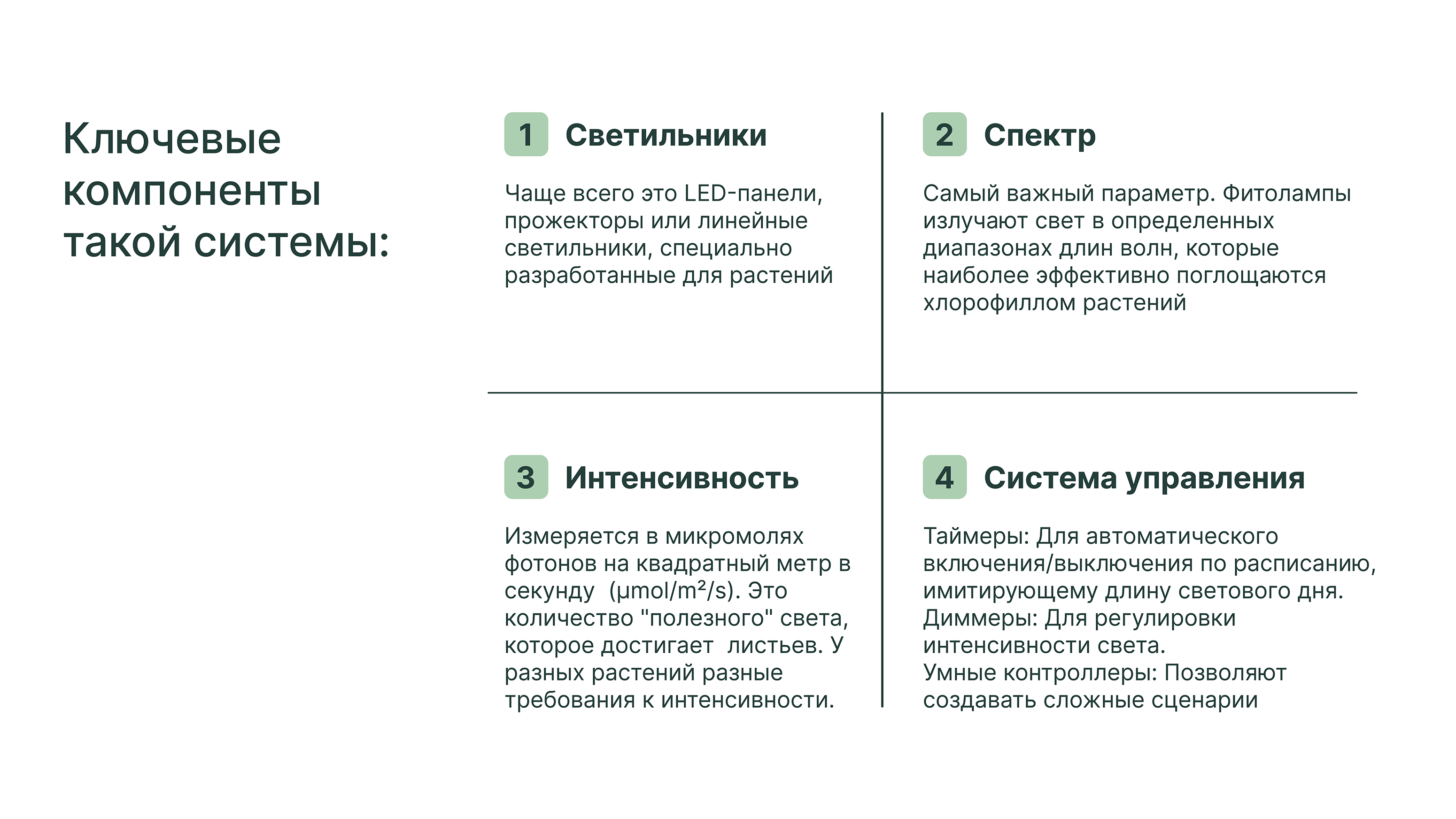 Ключевые компоненты такой системы:

1 Светильники

Чаще всего это LED-панели, прожекторы или линейные светильники, специально разработанные для растений

2 Спектр

Самый важный параметр. Фитолампы излучают свет в определенных диапазонах длин волн, которые наиболее эффективно поглощаются хлорофиллом растений

3 Интенсивность

Измеряется в микромолях фотонов на квадратный метр в секунду (μmol/m²/s). Это количество "полезного" света, которое достигает листьев. У разных растений разные требования к интенсивности.

4 Система управления

Таймеры: Для автоматического включения/выключения по расписанию, имитирующему длину светового дня.
Диммеры: Для регулировки интенсивности света.
Умные контроллеры: Позволяют создавать сложные сценарии